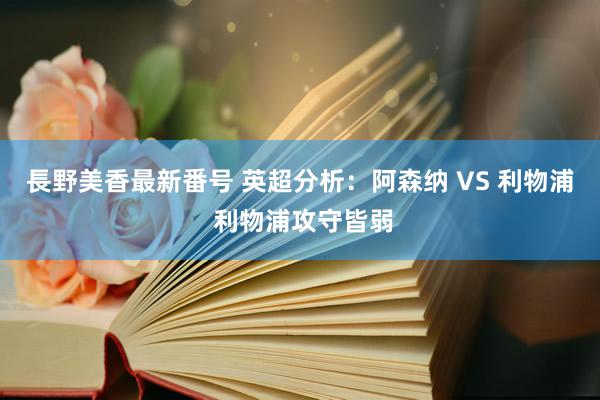 長野美香最新番号 英超分析：阿森纳 VS 利物浦 利物浦攻守皆弱